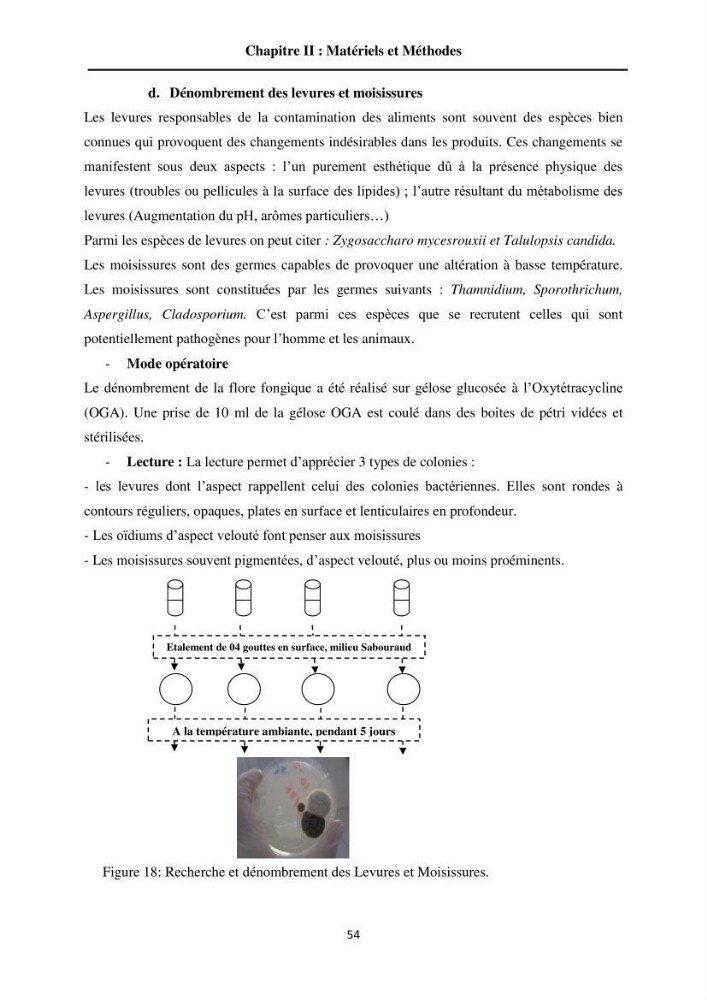 Chapitre II : Matériels et Méthodes

d. Dénombrement des levures et moisissures

Les levures responsables de la contamination des aliments sont souvent des espèces bien connues qui provoquent des changements indésirables dans les produits. Ces changements se manifestent sous deux aspects : l'un purement esthétique dû à la présence physique des levures (troubles ou pellicules à la surface des lipides) ; l'autre résultant du métabolisme des levures (Augmentation du pH, arômes particuliers…)

Parmi les espèces de levures on peut citer : Zygosaccharo mycesrouxii et Talulopsis candida.

Les moisissures sont des germes capables de provoquer une altération à basse température. Les moisissures sont constituées par les germes suivants : Thamnidium, Sporothrichum, Aspergillus, Cladosporium. C'est parmi ces espèces que se recrutent celles qui sont potentiellement pathogènes pour l'homme et les animaux.

- Mode opératoire

Le dénombrement de la flore fongique a été réalisé sur gélose glucosée à l'Oxytétracycline (OGA). Une prise de 10 ml de la gélose OGA est coulé dans des boites de pétri vidées et stérilisées.

- Lecture : La lecture permet d'apprécier 3 types de colonies :

- les levures dont l'aspect rappellent celui des colonies bactériennes. Elles sont rondes à contours réguliers, opaques, plates en surface et lenticulaires en profondeur.

- Les oïdiums d'aspect velouté font penser aux moisissures

- Les moisissures souvent pigmentées, d'aspect velouté, plus ou moins proéminents.

Etalement de 04 gouttes en surface, milieu Sabouraud

A la température ambiante, pendant 5 jours

Figure 18: Recherche et dénombrement des Levures et Moisissures.

54